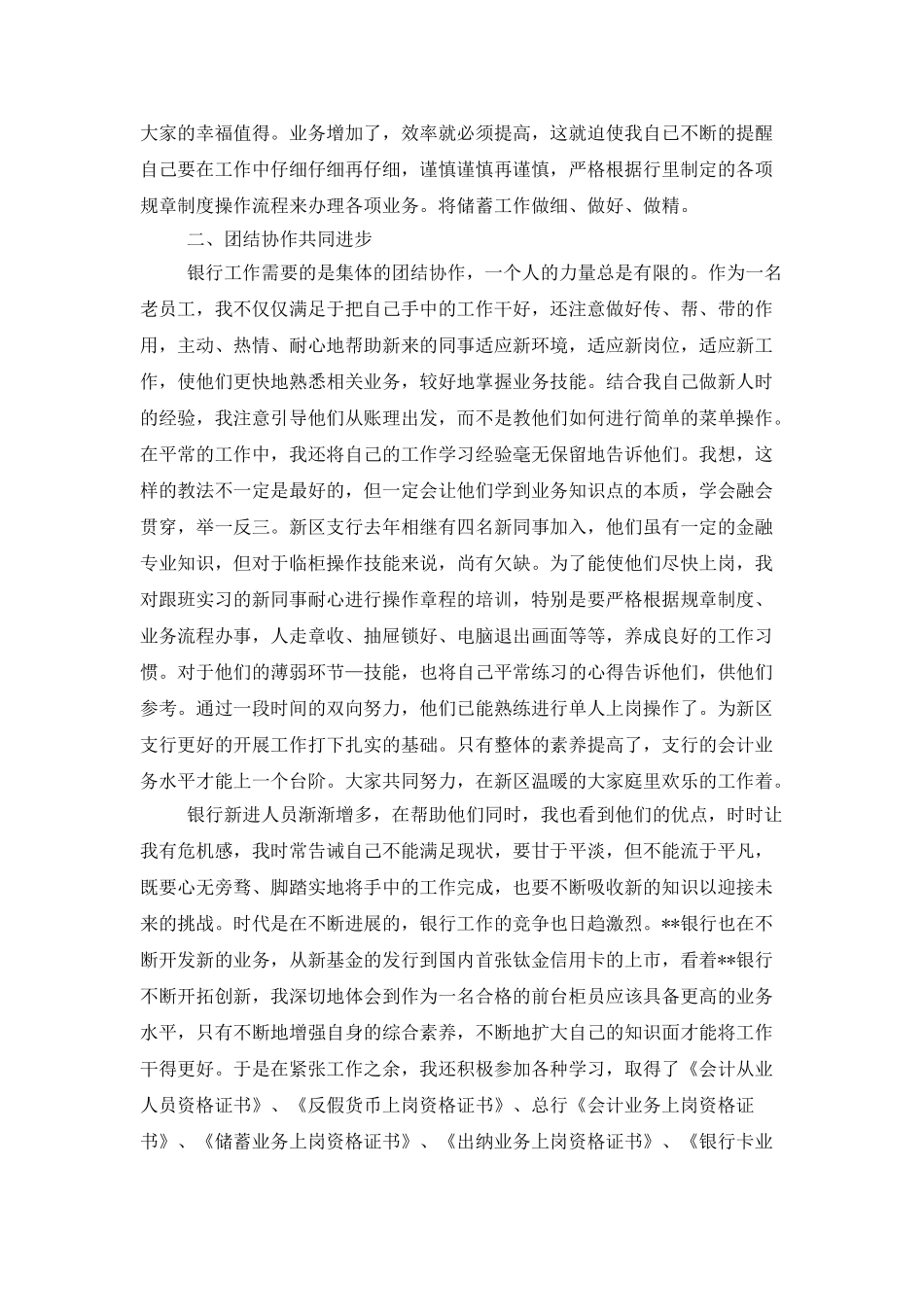 大家的幸福值得。业务增加了，效率就必须提高，这就迫使我自己不断的提醒自己要在工作中仔细仔细再仔细，谨慎谨慎再谨慎，严格根据行里制定的各项规章制度操作流程来办理各项业务。将储蓄工作做细、做好、做精。

二、团结协作共同进步

银行工作需要的是集体的团结协作，一个人的力量总是有限的。作为一名老员工，我不仅仅满足于把自己手中的工作干好，还注意做好传、帮、带的作用，主动、热情、耐心地帮助新来的同事适应新环境，适应新岗位，适应新工作，使他们更快地熟悉相关业务，较好地掌握业务技能。结合我自己做新人时的经验，我注意引导他们从账理出发，而不是教他们如何进行简单的菜单操作。在平常的工作中，我还将自己的工作学习经验毫无保留地告诉他们。我想，这样的教法不一定是最好的，但一定会让他们学到业务知识点的本质，学会融会贯穿，举一反三。新区支行去年相继有四名新同事加入，他们虽有一定的金融专业知识，但对于临柜操作技能来说，尚有欠缺。为了能使他们尽快上岗，我对跟班实习的新同事耐心进行操作章程的培训，特别是要严格根据规章制度、业务流程办事，人走章收、抽屉锁好、电脑退出画面等等，养成良好的工作习惯。对于他们的薄弱环节—技能，也将自己平常练习的心得告诉他们，供他们参考。通过一段时间的双向努力，他们已能熟练进行单人上岗操作了。为新区支行更好的开展工作打下扎实的基础。只有整体的素养提高了，支行的会计业务水平才能上一个台阶。大家共同努力，在新区温暖的大家庭里欢乐的工作着。

银行新进人员渐渐增多，在帮助他们同时，我也看到他们的优点，时时让我有危机感，我时常告诫自己不能满足现状，要甘于平淡，但不能流于平凡，既要心无旁骛、脚踏实地将手中的工作完成，也要不断吸收新的知识以迎接未来的挑战。时代是在不断进展的，银行工作的竞争也日趋激烈。**银行也在不断开发新的业务，从新基金的发行到国内首张钛金信用卡的上市，看着**银行不断开拓创新，我深切地体会到作为一名合格的前台柜员应该具备更高的业务水平，只有不断地增强自身的综合素养，不断地扩大自己的知识面才能将工作干得更好。于是在紧张工作之余，我还积极参加各种学习，取得了《会计从业人员资格证书》、《反假货币上岗资格证书》、总行《会计业务上岗资格证书》、《储蓄业务上岗资格证书》、《出纳业务上岗资格证书》、《银行卡业